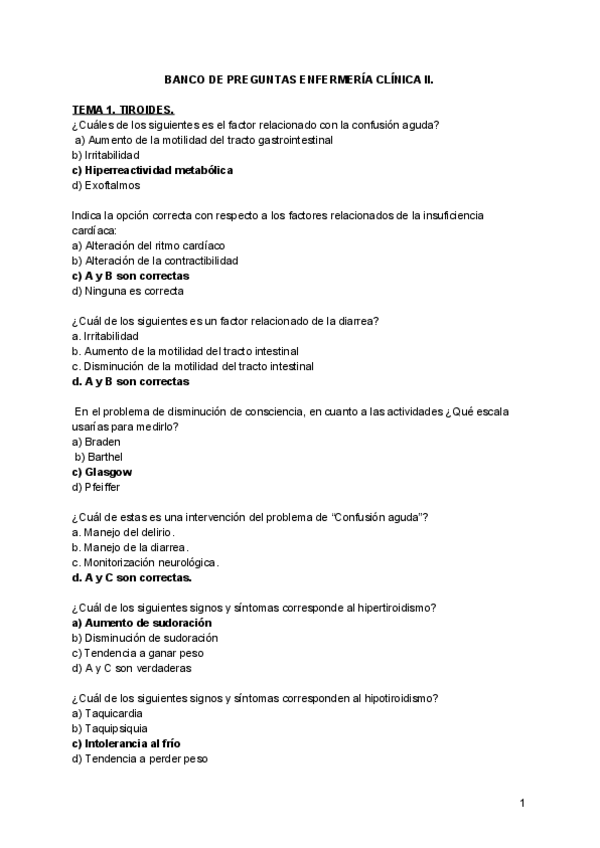 BANCO DE PREGUNTAS ENFERMERÍA CLÍNICA II.

TEMA 1. TIROIDES.
¿Cuáles de los siguientes es el factor relacionado con la confusión aguda?
a) Aumento de la motilidad del tracto gastrointestinal
b) Irritabilidad
c) Hiperreactividad metabólica
d) Exoftalmos

Indica la opción correcta con respecto a los factores relacionados de la insuficiencia cardíaca:
a) Alteración del ritmo cardíaco
b) Alteración de la contractibilidad
c) A y B son correctas
d) Ninguna es correcta

¿Cuál de los siguientes es un factor relacionado de la diarrea?
a. Irritabilidad
b. Aumento de la motilidad del tracto intestinal
c. Disminución de la motilidad del tracto intestinal
d. A y B son correctas

En el problema de disminución de consciencia, en cuanto a las actividades ¿Qué escala usarías para medirlo?
a) Braden
b) Barthel
c) Glasgow
d) Pfeiffer

¿Cuál de estas es una intervención del problema de "Confusión aguda"?
a. Manejo del delirio.
b. Manejo de la diarrea.
c. Monitorización neurológica.
d. A y C son correctas.

¿Cuál de los siguientes signos y síntomas corresponde al hipertiroidismo?
a) Aumento de sudoración
b) Disminución de sudoración
c) Tendencia a ganar peso
d) A y C son verdaderas

¿Cuál de los siguientes signos y síntomas corresponden al hipotiroidismo?
a) Taquicardia
b) Taquipsiquia
c) Intolerancia al frío
d) Tendencia a perder peso

1